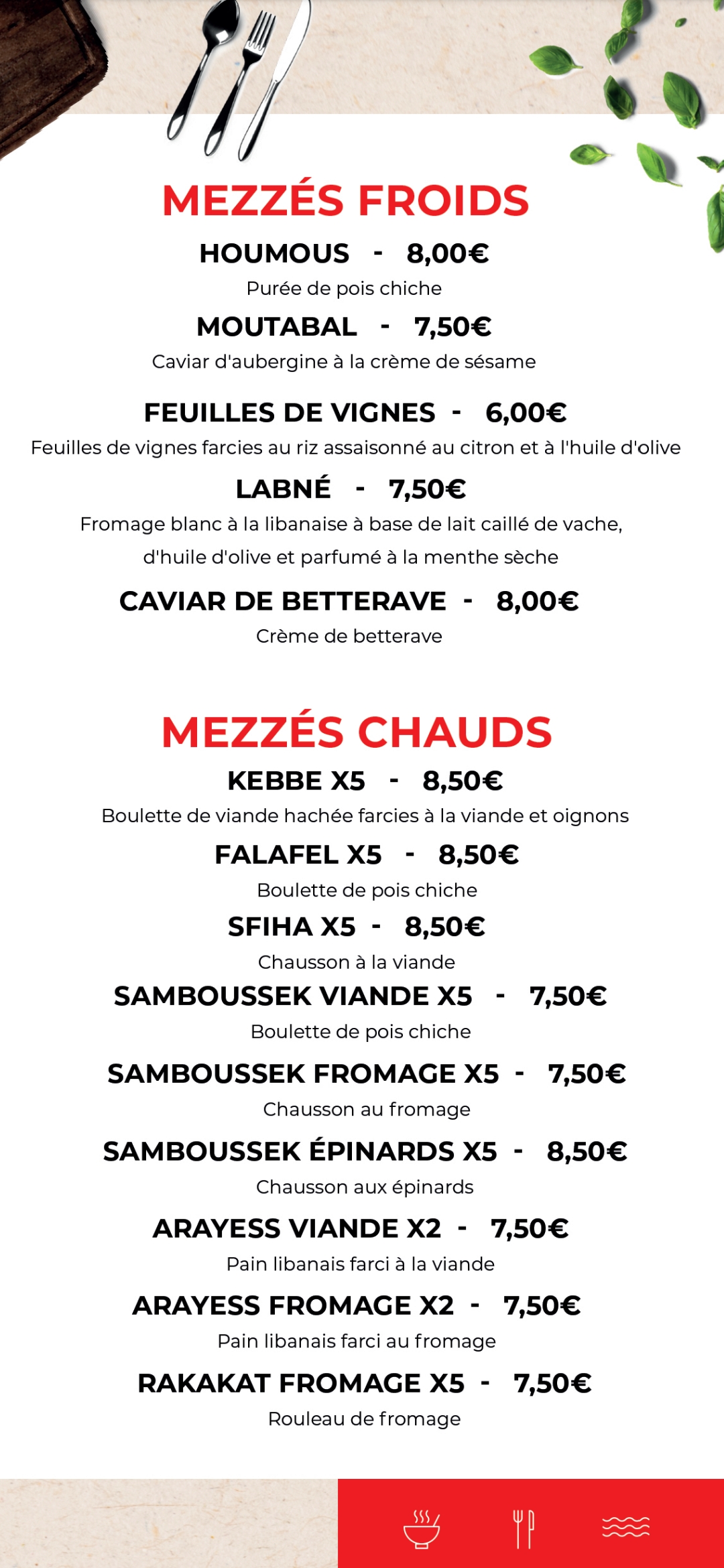 MEZZÉS FROIDS

HOUMOUS - 8,00€

Purée de pois chiche

MOUTABAL - 7,50€

Caviar d'aubergine à la crème de sésame

FEUILLES DE VIGNES - 6,00€

Feuilles de vignes farcies au riz assaisonné au citron et à l'huile d'olive

LABNÉ - 7,50€

Fromage blanc à la libanaise à base de lait caillé de vache, d'huile d'olive et parfumé à la menthe sèche

CAVIAR DE BETTERAVE - 8,00€

Crème de betterave

MEZZÉS CHAUDS

KEBBE X5 - 8,50€

Boulette de viande hachée farcies à la viande et oignons

FALAFEL X5 - 8,50€

Boulette de pois chiche

SFIHA X5 - 8,50€

Chausson à la viande

SAMBOUSSEK VIANDE X5 - 7,50€

Boulette de pois chiche

SAMBOUSSEK FROMAGE X5 - 7,50€

Chausson au fromage

SAMBOUSSEK ÉPINARDS X5 - 8,50€

Chausson aux épinards

ARAYESS VIANDE X2 - 7,50€

Pain libanais farci à la viande

ARAYESS FROMAGE X2 - 7,50€

Pain libanais farci au fromage

RAKAKAT FROMAGE X5 - 7,50€

Rouleau de fromage